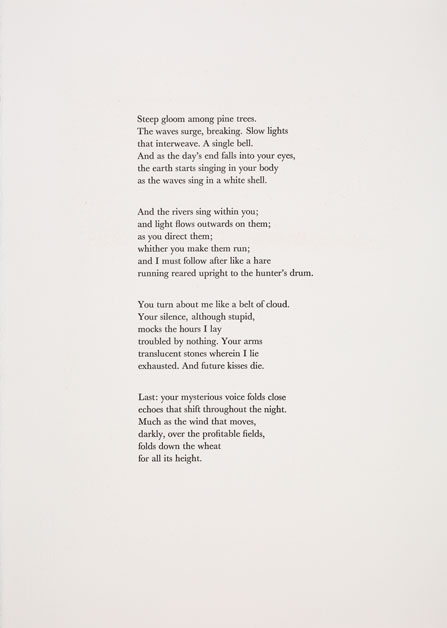 Steep gloom among pine trees.
The waves surge, breaking. Slow lights
that interweave. A single bell.
And as the day's end falls into your eyes,
the earth starts singing in your body
as the waves sing in a white shell.

And the rivers sing within you;
and light flows outwards on them;
as you direct them;
whither you make them run;
and I must follow after like a hare
running reared upright to the hunter's drum.

You turn about me like a belt of cloud.
Your silence, although stupid,
mocks the hours I lay
troubled by nothing. Your arms
translucent stones wherein I lie
exhausted. And future kisses die.

Last: your mysterious voice folds close
echoes that shift throughout the night.
Much as the wind that moves,
darkly, over the profitable fields,
folds down the wheat
for all its height.